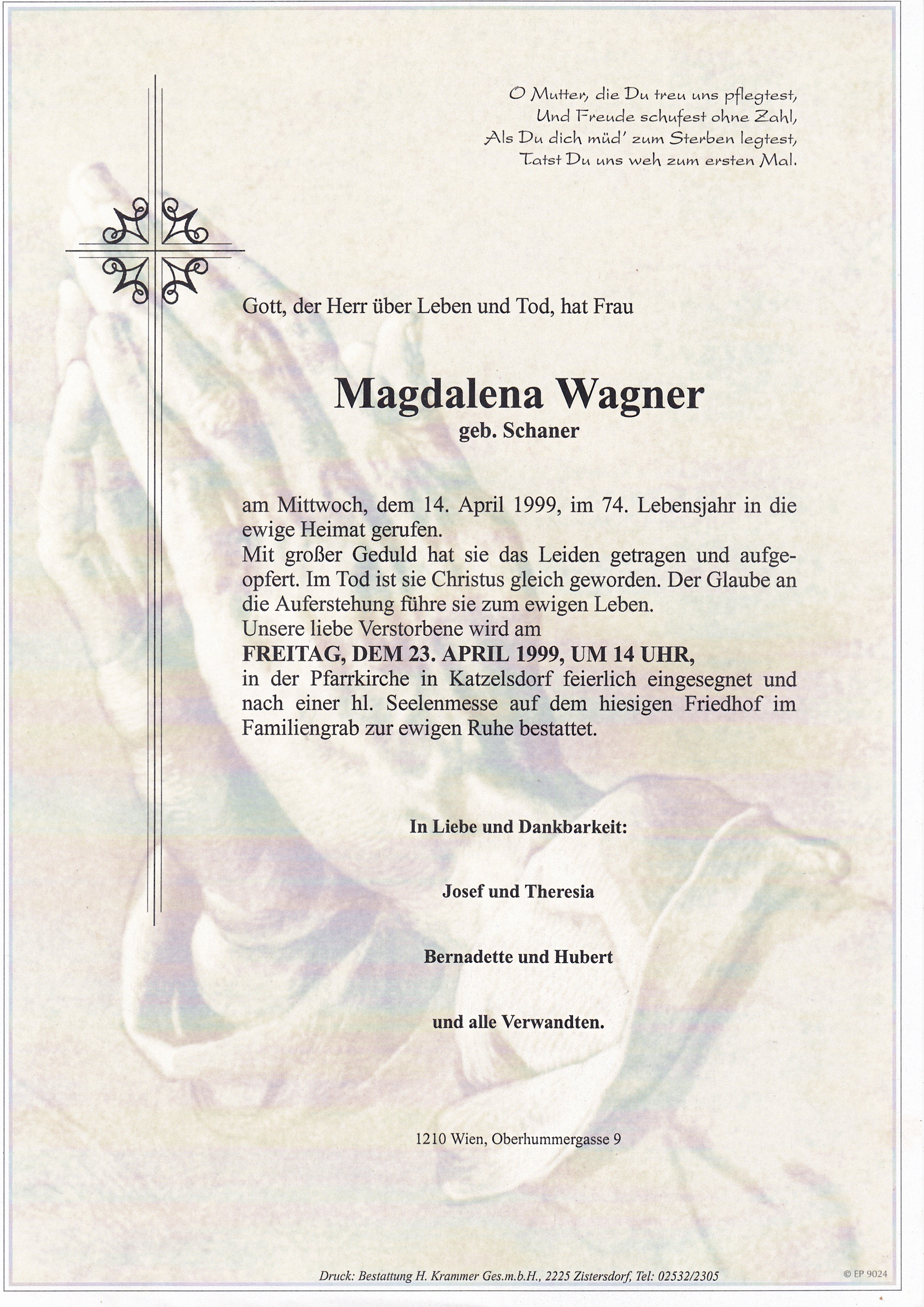 O Mutter, die Du treu uns pflegtest,
Und Freude schufest ohne Zahl,
Als Du dich müd' zum Sterben legtest,
Tatst Du uns weh zum ersten Mal.

Gott, der Herr über Leben und Tod, hat Frau

Magdalena Wagner
geb. Schaner

am Mittwoch, dem 14. April 1999, im 74. Lebensjahr in die ewige Heimat gerufen.
Mit großer Geduld hat sie das Leiden getragen und aufgeopfert. Im Tod ist sie Christus gleich geworden. Der Glaube an die Auferstehung führe sie zum ewigen Leben.
Unsere liebe Verstorbene wird am
FREITAG, DEM 23. APRIL 1999, UM 14 UHR,
in der Pfarrkirche in Katzelsdorf feierlich eingesegnet und nach einer hl. Seelenmesse auf dem hiesigen Friedhof im Familiengrab zur ewigen Ruhe bestattet.

In Liebe und Dankbarkeit:

Josef und Theresia

Bernadette und Hubert

und alle Verwandten.

1210 Wien, Oberhummergasse 9

Druck: Bestattung H. Krammer Ges.m.b.H., 2225 Zistersdorf, Tel: 02532/2305

© EP 9024